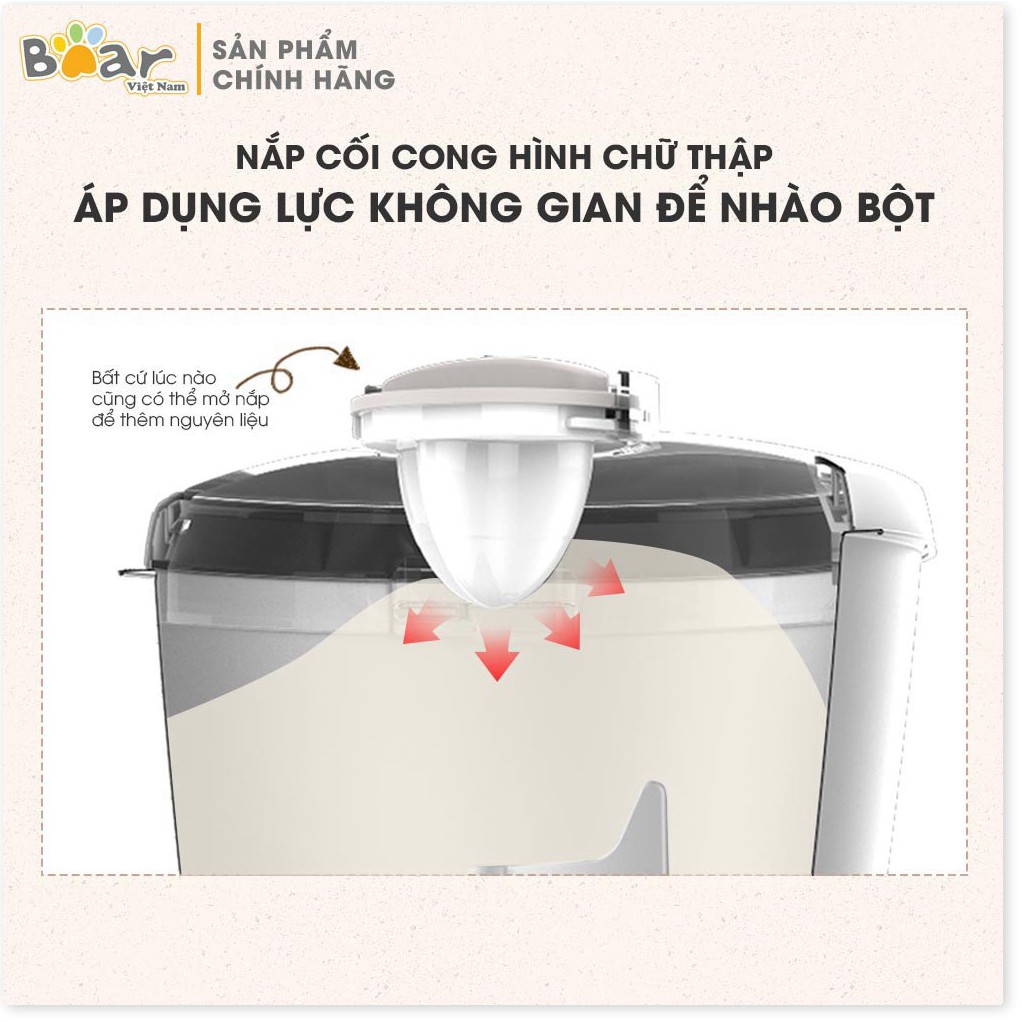 Bear Việt Nam

SẢN PHẨM CHÍNH HÃNG

NẮP CỐI CONG HÌNH CHỮ THẬP
ÁP DỤNG LỰC KHÔNG GIAN ĐỂ NHÀO BỘT

Bất cứ lúc nào cũng có thể mở nắp để thêm nguyên liệu